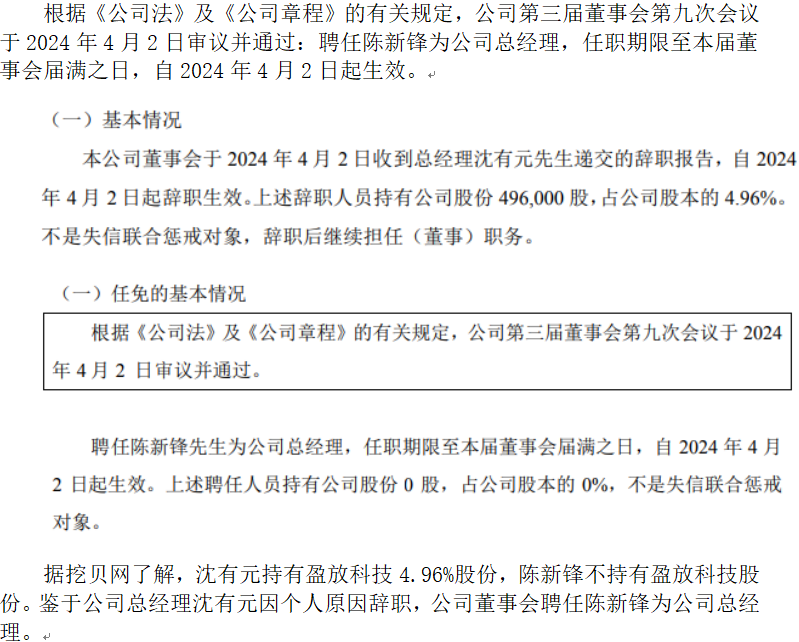 根据《公司法》及《公司章程》的有关规定，公司第三届董事会第九次会议于2024年4月2日审议并通过：聘任陈新锋为公司总经理，任职期限至本届董事会届满之日，自2024年4月2日起生效。

（一）基本情况

本公司董事会于2024年4月2日收到总经理沈有元先生递交的辞职报告，自2024年4月2日起辞职生效。上述辞职人员持有公司股份496,000股，占公司股本的4.96%。不是失信联合惩戒对象，辞职后继续担任（董事）职务。

（一）任免的基本情况

根据《公司法》及《公司章程》的有关规定，公司第三届董事会第九次会议于2024年4月2日审议并通过。

聘任陈新锋先生为公司总经理，任职期限至本届董事会届满之日，自2024年4月2日起生效。上述聘任人员持有公司股份0股，占公司股本的0%，不是失信联合惩戒对象。

据挖贝网了解，沈有元持有盈放科技4.96%股份，陈新锋不持有盈放科技股份。鉴于公司总经理沈有元因个人原因辞职，公司董事会聘任陈新锋为公司总经理。